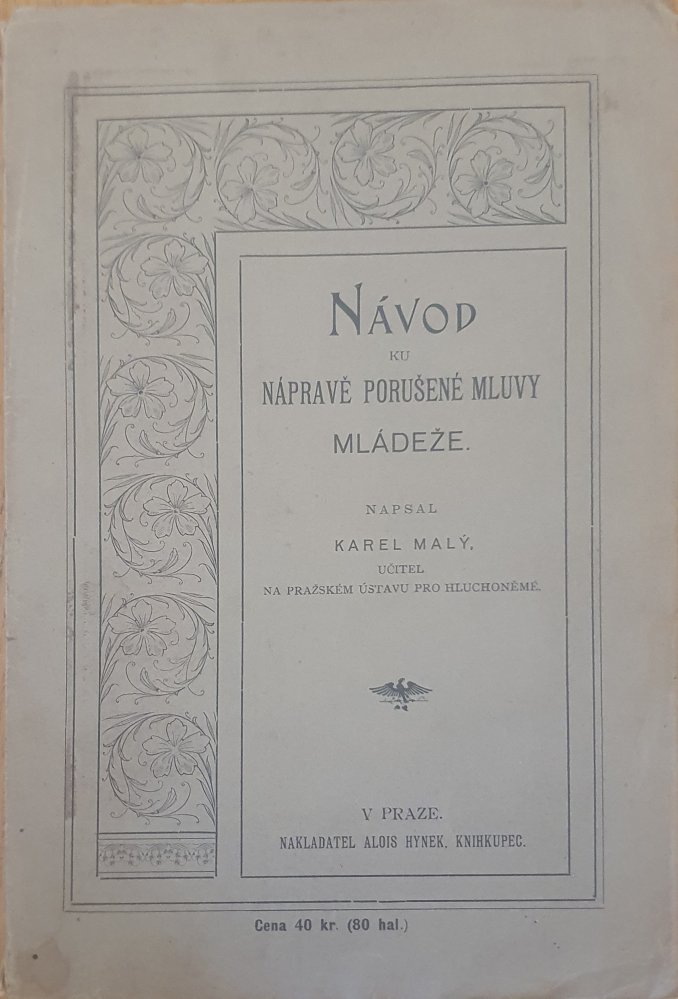 NÁVOD
KU
NÁPRAVĚ PORUŠENÉ MLUVY
MLÁDEŽE.

NAPSAL
KAREL MALÝ,
UČITEL
NA PRAŽSKÉM ÚSTAVU PRO HLUCHONĚMÉ.

V PRAZE.
NAKLADATEL ALOIS HYNEK, KNIHKUPEC.

Cena 40 kr. (80 hal.)